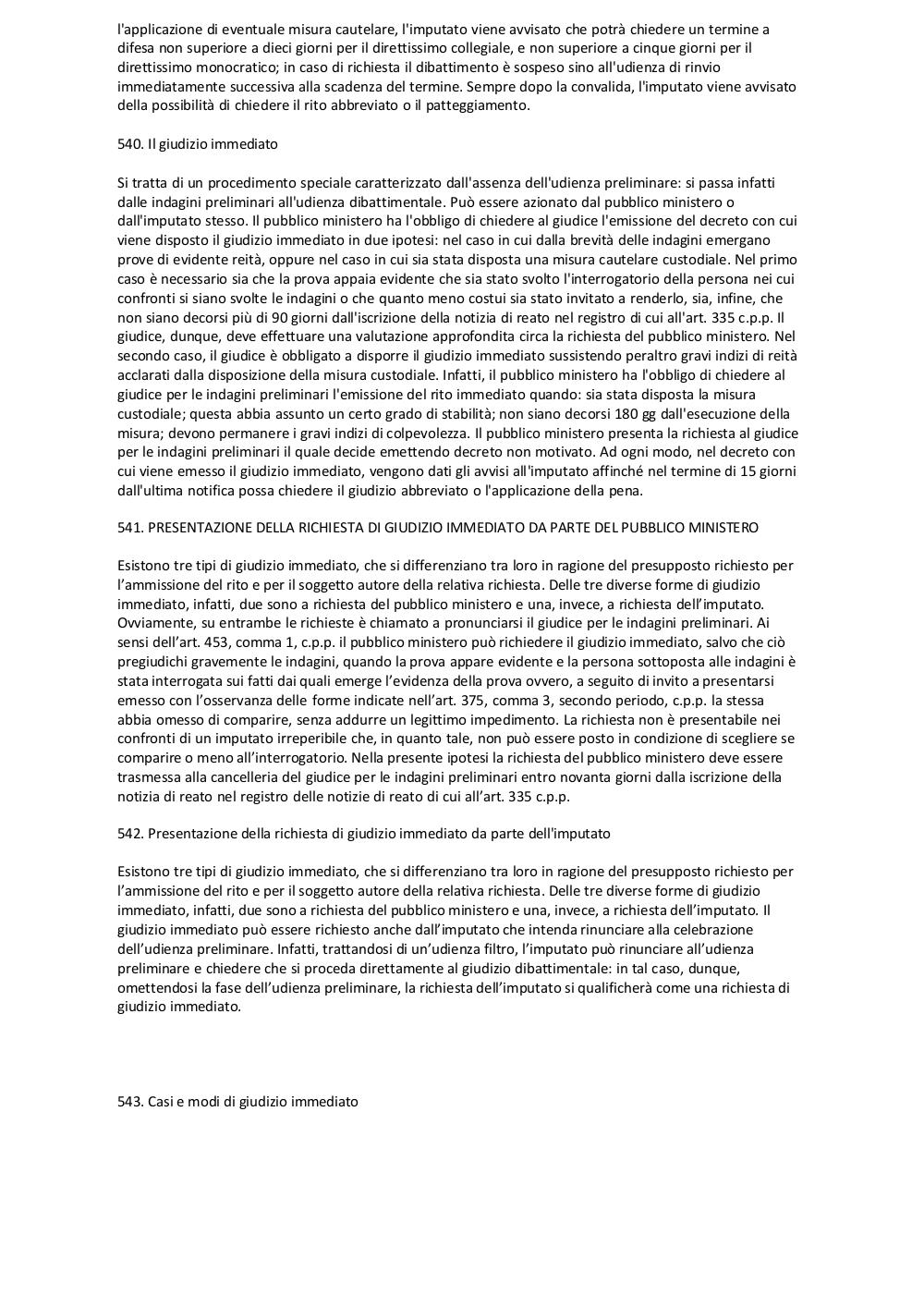 l'applicazione di eventuale misura cautelare, l'imputato viene avvisato che potrà chiedere un termine a difesa non superiore a dieci giorni per il direttissimo collegiale, e non superiore a cinque giorni per il direttissimo monocratico; in caso di richiesta il dibattimento è sospeso sino all'udienza di rinvio immediatamente successiva alla scadenza del termine. Sempre dopo la convalida, l'imputato viene avvisato della possibilità di chiedere il rito abbreviato o il patteggiamento.

540. Il giudizio immediato

Si tratta di un procedimento speciale caratterizzato dall'assenza dell'udienza preliminare: si passa infatti dalle indagini preliminari all'udienza dibattimentale. Può essere azionato dal pubblico ministero o dall'imputato stesso. Il pubblico ministero ha l'obbligo di chiedere al giudice l'emissione del decreto con cui viene disposto il giudizio immediato in due ipotesi: nel caso in cui dalla brevità delle indagini emergano prove di evidente reità, oppure nel caso in cui sia stata disposta una misura cautelare custodiale. Nel primo caso è necessario sia che la prova appaia evidente che sia stato svolto l'interrogatorio della persona nei cui confronti si siano svolte le indagini o che quanto meno costui sia stato invitato a renderlo, sia, infine, che non siano decorsi più di 90 giorni dall'iscrizione della notizia di reato nel registro di cui all'art. 335 c.p.p. Il giudice, dunque, deve effettuare una valutazione approfondita circa la richiesta del pubblico ministero. Nel secondo caso, il giudice è obbligato a disporre il giudizio immediato sussistendo peraltro gravi indizi di reità acclarati dalla disposizione della misura custodiale. Infatti, il pubblico ministero ha l'obbligo di chiedere al giudice per le indagini preliminari l'emissione del rito immediato quando: sia stata disposta la misura custodiale; questa abbia assunto un certo grado di stabilità; non siano decorsi 180 gg dall'esecuzione della misura; devono permanere i gravi indizi di colpevolezza. Il pubblico ministero presenta la richiesta al giudice per le indagini preliminari il quale decide emettendo decreto non motivato. Ad ogni modo, nel decreto con cui viene emesso il giudizio immediato, vengono dati gli avvisi all'imputato affinché nel termine di 15 giorni dall'ultima notifica possa chiedere il giudizio abbreviato o l'applicazione della pena.

541. PRESENTAZIONE DELLA RICHIESTA DI GIUDIZIO IMMEDIATO DA PARTE DEL PUBBLICO MINISTERO

Esistono tre tipi di giudizio immediato, che si differenziano tra loro in ragione del presupposto richiesto per l’ammissione del rito e per il soggetto autore della relativa richiesta. Delle tre diverse forme di giudizio immediato, infatti, due sono a richiesta del pubblico ministero e una, invece, a richiesta dell’imputato. Ovviamente, su entrambe le richieste è chiamato a pronunciarsi il giudice per le indagini preliminari. Ai sensi dell’art. 453, comma 1, c.p.p. il pubblico ministero può richiedere il giudizio immediato, salvo che ciò pregiudichi gravemente le indagini, quando la prova appare evidente e la persona sottoposta alle indagini è stata interrogata sui fatti dai quali emerge l’evidenza della prova ovvero, a seguito di invito a presentarsi emesso con l’osservanza delle forme indicate nell’art. 375, comma 3, secondo periodo, c.p.p. la stessa abbia omesso di comparire, senza addurre un legittimo impedimento. La richiesta non è presentabile nei confronti di un imputato irreperibile che, in quanto tale, non può essere posto in condizione di scegliere se comparire o meno all’interrogatorio. Nella presente ipotesi la richiesta del pubblico ministero deve essere trasmessa alla cancelleria del giudice per le indagini preliminari entro novanta giorni dalla iscrizione della notizia di reato nel registro delle notizie di reato di cui all’art. 335 c.p.p.

542. Presentazione della richiesta di giudizio immediato da parte dell'imputato

Esistono tre tipi di giudizio immediato, che si differenziano tra loro in ragione del presupposto richiesto per l’ammissione del rito e per il soggetto autore della relativa richiesta. Delle tre diverse forme di giudizio immediato, infatti, due sono a richiesta del pubblico ministero e una, invece, a richiesta dell’imputato. Il giudizio immediato può essere richiesto anche dall’imputato che intenda rinunciare alla celebrazione dell’udienza preliminare. Infatti, trattandosi di un’udienza filtro, l’imputato può rinunciare all’udienza preliminare e chiedere che si proceda direttamente al giudizio dibattimentale: in tal caso, dunque, omettendosi la fase dell’udienza preliminare, la richiesta dell’imputato si qualificherà come una richiesta di giudizio immediato.

543. Casi e modi di giudizio immediato